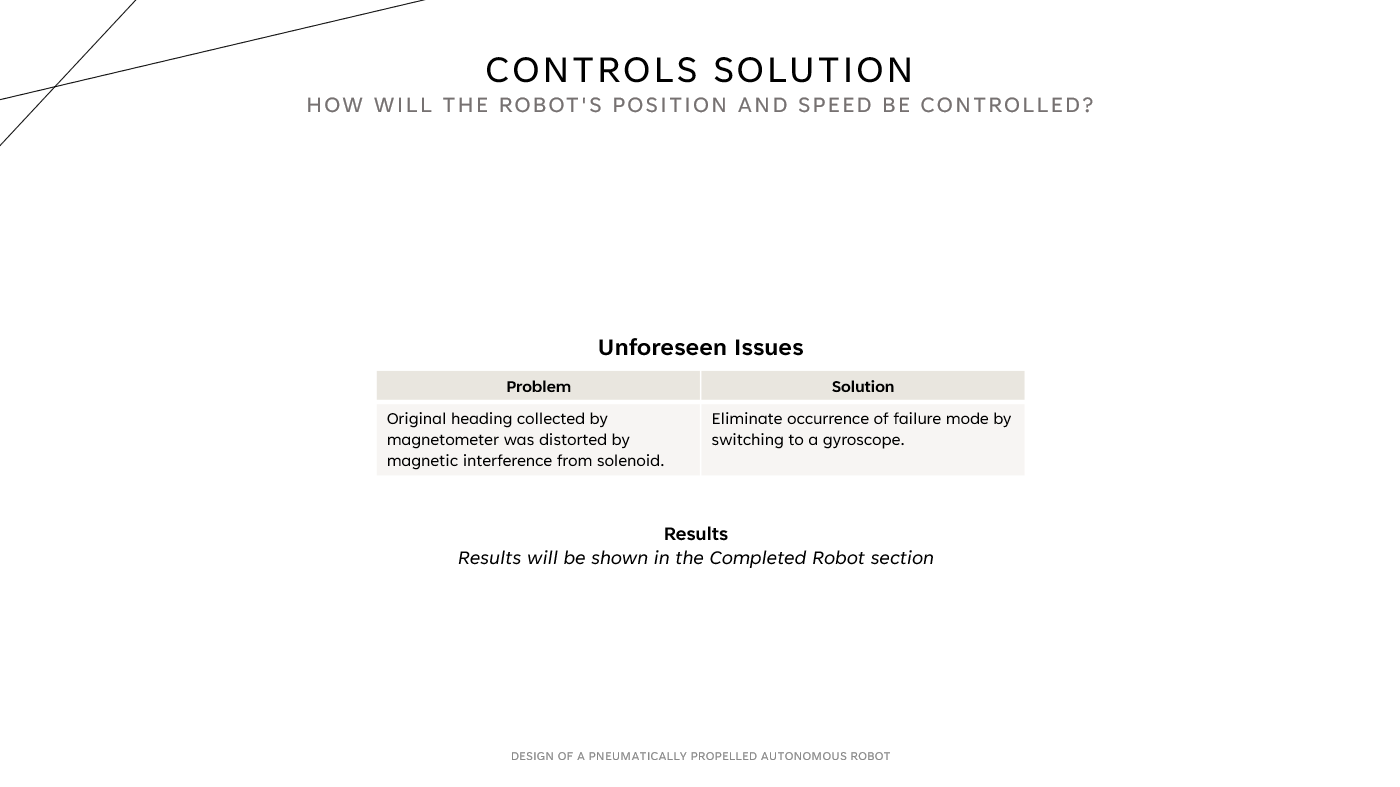 CONTROLS SOLUTION
HOW WILL THE ROBOT'S POSITION AND SPEED BE CONTROLLED?

Unforeseen Issues

| Problem | Solution |
|---|---|
| Original heading collected by magnetometer was distorted by magnetic interference from solenoid. | Eliminate occurrence of failure mode by switching to a gyroscope. |

Results
Results will be shown in the Completed Robot section

DESIGN OF A PNEUMATICALLY PROPELLED AUTONOMOUS ROBOT